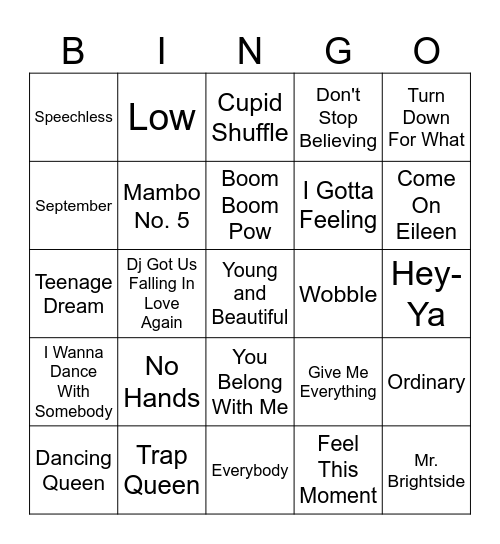 | B | I | N | G | O |
|---|---|---|---|---|
| Speechless | Low | Cupid Shuffle | Don't Stop Believing | Turn Down For What |
| September | Mambo No. 5 | Boom Boom Pow | I Gotta Feeling | Come On Eileen |
| Teenage Dream | Dj Got Us Falling In Love Again | Young and Beautiful | Wobble | Hey-Ya |
| I Wanna Dance With Somebody | No Hands | You Belong With Me | Give Me Everything | Ordinary |
| Dancing Queen | Trap Queen | Everybody | Feel This Moment | Mr. Brightside |